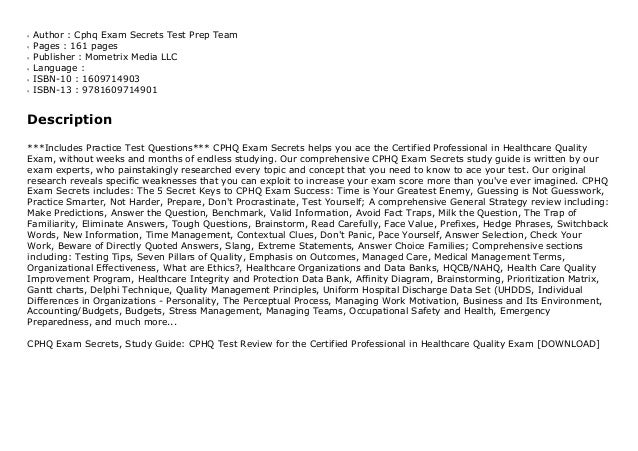 - Author : Cphq Exam Secrets Test Prep Team
- Pages : 161 pages
- Publisher : Mometrix Media LLC
- Language :
- ISBN-10 : 1609714903
- ISBN-13 : 9781609714901

Description

***Includes Practice Test Questions*** CPHQ Exam Secrets helps you ace the Certified Professional in Healthcare Quality Exam, without weeks and months of endless studying. Our comprehensive CPHQ Exam Secrets study guide is written by our exam experts, who painstakingly researched every topic and concept that you need to know to ace your test. Our original research reveals specific weaknesses that you can exploit to increase your exam score more than you've ever imagined. CPHQ Exam Secrets includes: The 5 Secret Keys to CPHQ Exam Success: Time is Your Greatest Enemy, Guessing is Not Guesswork, Practice Smarter, Not Harder, Prepare, Don't Procrastinate, Test Yourself; A comprehensive General Strategy review including: Make Predictions, Answer the Question, Benchmark, Valid Information, Avoid Fact Traps, Milk the Question, The Trap of Familiarity, Eliminate Answers, Tough Questions, Brainstorm, Read Carefully, Face Value, Prefixes, Hedge Phrases, Switchback Words, New Information, Time Management, Contextual Clues, Don't Panic, Pace Yourself, Answer Selection, Check Your Work, Beware of Directly Quoted Answers, Slang, Extreme Statements, Answer Choice Families; Comprehensive sections including: Testing Tips, Seven Pillars of Quality, Emphasis on Outcomes, Managed Care, Medical Management Terms, Organizational Effectiveness, What are Ethics?, Healthcare Organizations and Data Banks, HQCB/NAHQ, Health Care Quality Improvement Program, Healthcare Integrity and Protection Data Bank, Affinity Diagram, Brainstorming, Prioritization Matrix, Gantt charts, Delphi Technique, Quality Management Principles, Uniform Hospital Discharge Data Set (UHDDS, Individual Differences in Organizations - Personality, The Perceptual Process, Managing Work Motivation, Business and Its Environment, Accounting/Budgets, Budgets, Stress Management, Managing Teams, Occupational Safety and Health, Emergency Preparedness, and much more...

CPHQ Exam Secrets, Study Guide: CPHQ Test Review for the Certified Professional in Healthcare Quality Exam [DOWNLOAD]